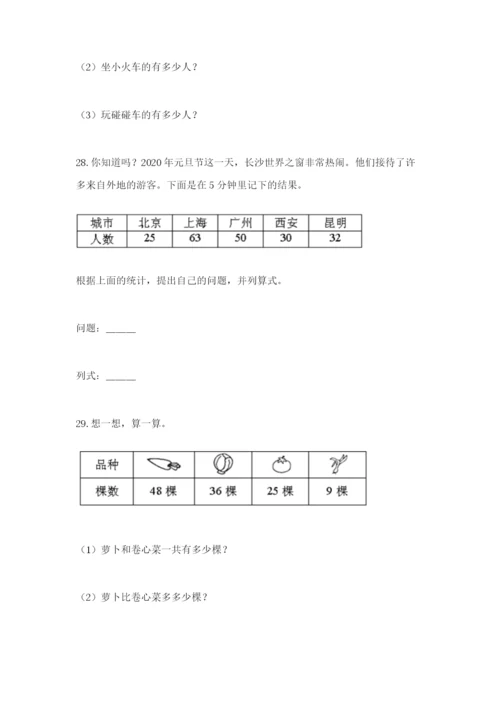 （2）坐小火车的有多少人？

（3）玩碰碰车的有多少人？

28. 你知道吗？2020 年元旦节这一天，长沙世界之窗非常热闹。他们接待了许多来自外地的游客。下面是在 5 分钟里记下的结果。

| 城市 | 北京 | 上海 | 广州 | 西安 | 昆明 |
|---|---|---|---|---|---|
| 人数 | 25 | 63 | 50 | 30 | 32 |

根据上面的统计，提出自己的问题，并列算式。

问题：______

列式：______

29. 想一想，算一算。

| 品种 |  |  |  |  |
|---|---|---|---|---|
| 棵数 | 48 棵 | 36 棵 | 25 棵 | 9 棵 |

（1）萝卜和卷心菜一共有多少棵？

（2）萝卜比卷心菜多多少棵？